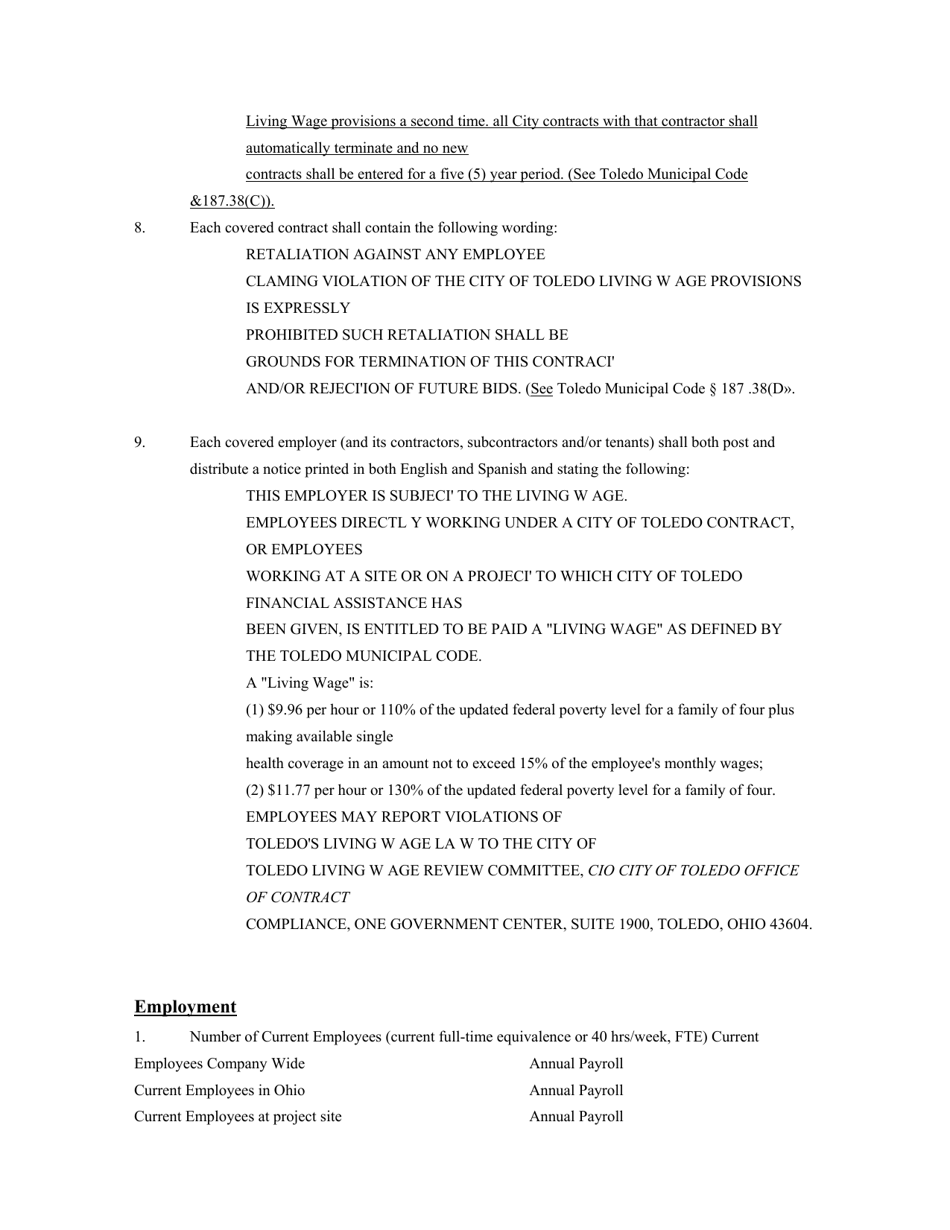 Living Wage provisions a second time. all City contracts with that contractor shall automatically terminate and no new contracts shall be entered for a five (5) year period. (See Toledo Municipal Code &187.38(C)).

8. Each covered contract shall contain the following wording:

RETALIATION AGAINST ANY EMPLOYEE
CLAMING VIOLATION OF THE CITY OF TOLEDO LIVING W AGE PROVISIONS IS EXPRESSLY
PROHIBITED SUCH RETALIATION SHALL BE
GROUNDS FOR TERMINATION OF THIS CONTRACI'
AND/OR REJECI'ION OF FUTURE BIDS. (See Toledo Municipal Code § 187 .38(D».

9. Each covered employer (and its contractors, subcontractors and/or tenants) shall both post and distribute a notice printed in both English and Spanish and stating the following:

THIS EMPLOYER IS SUBJECI' TO THE LIVING W AGE.
EMPLOYEES DIRECTL Y WORKING UNDER A CITY OF TOLEDO CONTRACT, OR EMPLOYEES
WORKING AT A SITE OR ON A PROJECI' TO WHICH CITY OF TOLEDO FINANCIAL ASSISTANCE HAS
BEEN GIVEN, IS ENTITLED TO BE PAID A "LIVING WAGE" AS DEFINED BY THE TOLEDO MUNICIPAL CODE.
A "Living Wage" is:
(1) $9.96 per hour or 110% of the updated federal poverty level for a family of four plus making available single
health coverage in an amount not to exceed 15% of the employee's monthly wages;
(2) $11.77 per hour or 130% of the updated federal poverty level for a family of four.
EMPLOYEES MAY REPORT VIOLATIONS OF
TOLEDO'S LIVING W AGE LA W TO THE CITY OF
TOLEDO LIVING W AGE REVIEW COMMITTEE, CIO CITY OF TOLEDO OFFICE OF CONTRACT
COMPLIANCE, ONE GOVERNMENT CENTER, SUITE 1900, TOLEDO, OHIO 43604.

Employment

1. Number of Current Employees (current full-time equivalence or 40 hrs/week, FTE) Current
Employees Company Wide Annual Payroll
Current Employees in Ohio Annual Payroll
Current Employees at project site Annual Payroll